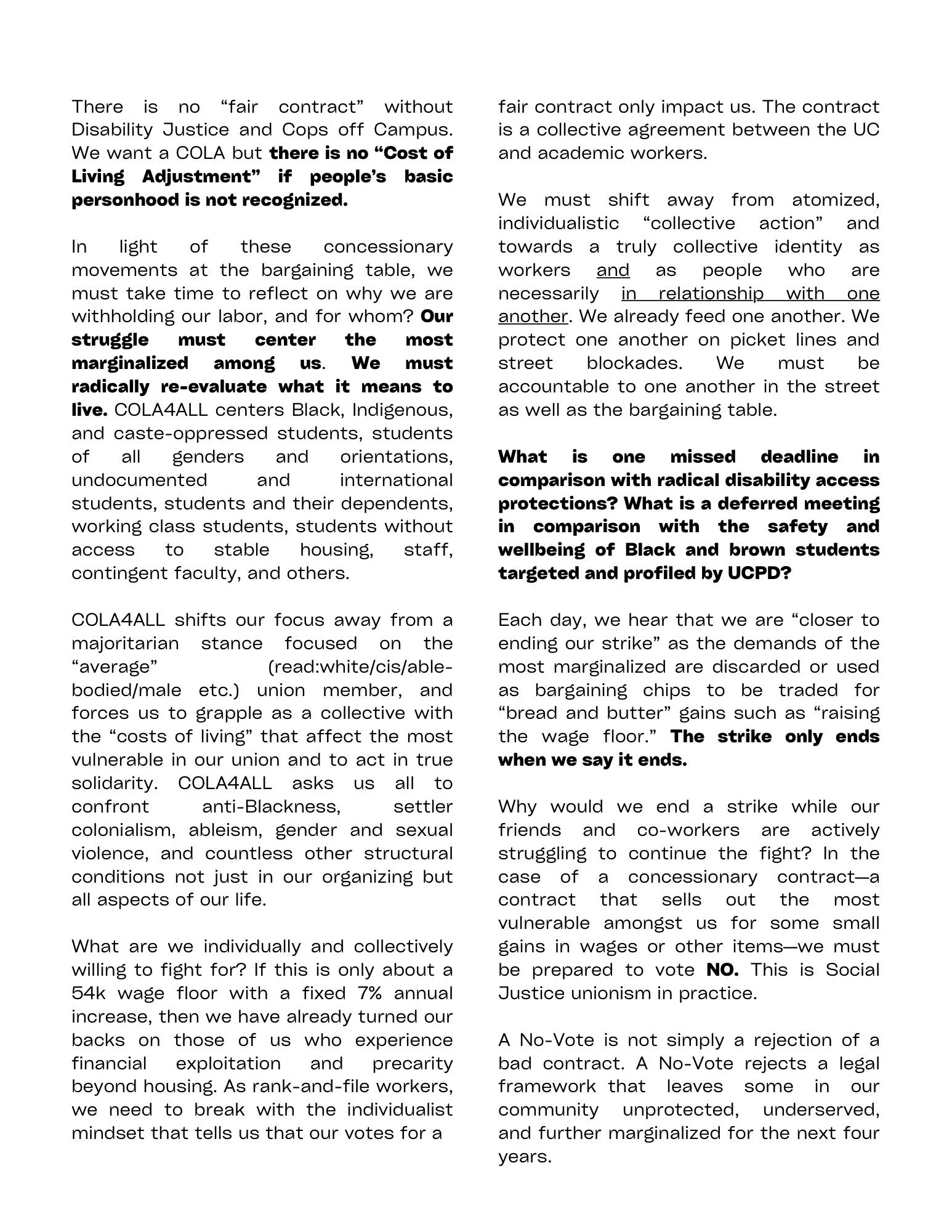 There is no “fair contract” without Disability Justice and Cops off Campus. We want a COLA but there is no “Cost of Living Adjustment” if people’s basic personhood is not recognized.

In light of these concessionary movements at the bargaining table, we must take time to reflect on why we are withholding our labor, and for whom? Our struggle must center the most marginalized among us. We must radically re-evaluate what it means to live. COLA4ALL centers Black, Indigenous, and caste-oppressed students, students of all genders and orientations, undocumented and international students, students and their dependents, working class students, students without access to stable housing, staff, contingent faculty, and others.

COLA4ALL shifts our focus away from a majoritarian stance focused on the “average” (read:white/cis/able-bodied/male etc.) union member, and forces us to grapple as a collective with the “costs of living” that affect the most vulnerable in our union and to act in true solidarity. COLA4ALL asks us all to confront anti-Blackness, settler colonialism, ableism, gender and sexual violence, and countless other structural conditions not just in our organizing but all aspects of our life.

What are we individually and collectively willing to fight for? If this is only about a 54k wage floor with a fixed 7% annual increase, then we have already turned our backs on those of us who experience financial exploitation and precarity beyond housing. As rank-and-file workers, we need to break with the individualist mindset that tells us that our votes for a fair contract only impact us. The contract is a collective agreement between the UC and academic workers.

We must shift away from atomized, individualistic “collective action” and towards a truly collective identity as workers and as people who are necessarily in relationship with one another. We already feed one another. We protect one another on picket lines and street blockades. We must be accountable to one another in the street as well as the bargaining table.

What is one missed deadline in comparison with radical disability access protections? What is a deferred meeting in comparison with the safety and wellbeing of Black and brown students targeted and profiled by UCPD?

Each day, we hear that we are “closer to ending our strike” as the demands of the most marginalized are discarded or used as bargaining chips to be traded for “bread and butter” gains such as “raising the wage floor.” The strike only ends when we say it ends.

Why would we end a strike while our friends and co-workers are actively struggling to continue the fight? In the case of a concessionary contract—a contract that sells out the most vulnerable amongst us for some small gains in wages or other items—we must be prepared to vote NO. This is Social Justice unionism in practice.

A No-Vote is not simply a rejection of a bad contract. A No-Vote rejects a legal framework that leaves some in our community unprotected, underserved, and further marginalized for the next four years.